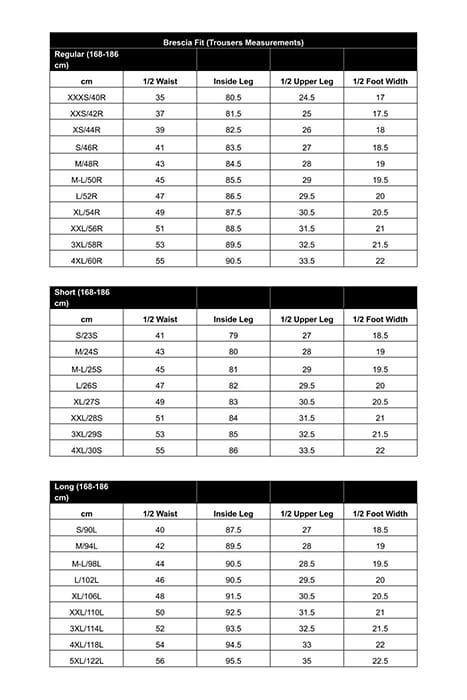 Brescia Fit (Trousers Measurements)

| Regular (168-186 cm) | | | | |
|---|---|---|---|---|
| cm | 1/2 Waist | Inside Leg | 1/2 Upper Leg | 1/2 Foot Width |
| XXXS/40R | 35 | 80.5 | 24.5 | 17 |
| XXS/42R | 37 | 81.5 | 25 | 17.5 |
| XS/44R | 39 | 82.5 | 26 | 18 |
| S/46R | 41 | 83.5 | 27 | 18.5 |
| M/48R | 43 | 84.5 | 28 | 19 |
| M-L/50R | 45 | 85.5 | 29 | 19.5 |
| L/52R | 47 | 86.5 | 29.5 | 20 |
| XL/54R | 49 | 87.5 | 30.5 | 20.5 |
| XXL/56R | 51 | 88.5 | 31.5 | 21 |
| 3XL/58R | 53 | 89.5 | 32.5 | 21.5 |
| 4XL/60R | 55 | 90.5 | 33.5 | 22 |

| Short (168-186 cm) | | | | |
|---|---|---|---|---|
| cm | 1/2 Waist | Inside Leg | 1/2 Upper Leg | 1/2 Foot Width |
| S/23S | 41 | 79 | 27 | 18.5 |
| M/24S | 43 | 80 | 28 | 19 |
| M-L/25S | 45 | 81 | 29 | 19.5 |
| L/26S | 47 | 82 | 29.5 | 20 |
| XL/27S | 49 | 83 | 30.5 | 20.5 |
| XXL/28S | 51 | 84 | 31.5 | 21 |
| 3XL/29S | 53 | 85 | 32.5 | 21.5 |
| 4XL/30S | 55 | 86 | 33.5 | 22 |

| Long (168-186 cm) | | | | |
|---|---|---|---|---|
| cm | 1/2 Waist | Inside Leg | 1/2 Upper Leg | 1/2 Foot Width |
| S/90L | 40 | 87.5 | 27 | 18.5 |
| M/94L | 42 | 89.5 | 28 | 19 |
| M-L/98L | 44 | 90.5 | 28.5 | 19.5 |
| L/102L | 46 | 90.5 | 29.5 | 20 |
| XL/106L | 48 | 91.5 | 30.5 | 20.5 |
| XXL/110L | 50 | 92.5 | 31.5 | 21 |
| 3XL/114L | 52 | 93.5 | 32.5 | 21.5 |
| 4XL/118L | 54 | 94.5 | 33 | 22 |
| 5XL/122L | 56 | 95.5 | 35 | 22.5 |